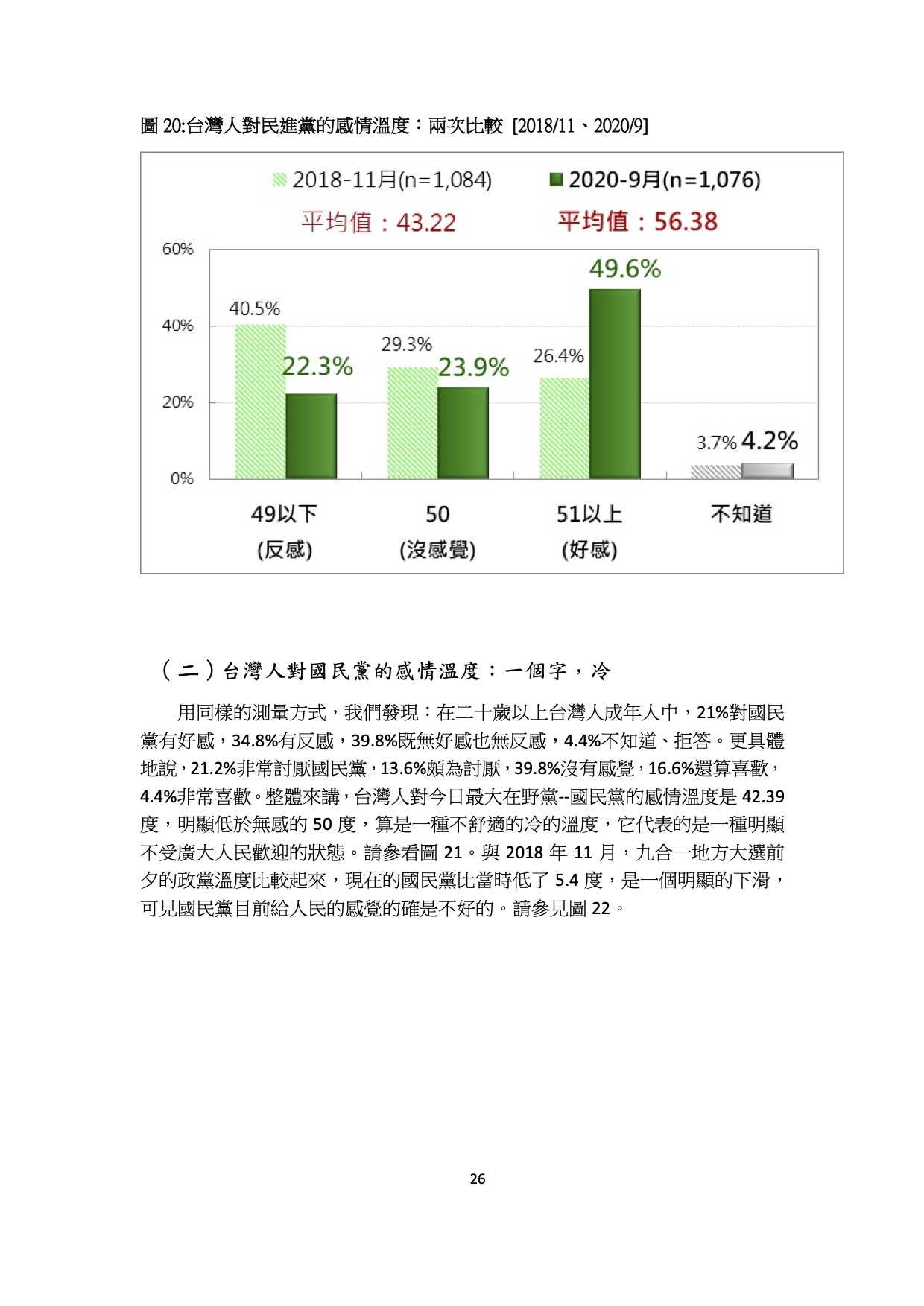 圖 20:台灣人對民進黨的感情溫度：兩次比較 [2018/11、2020/9]

2018-11月(n=1,084)
2020-9月(n=1,076)
平均值：43.22
平均值：56.38

60%
40%
20%
0%

40.5%
22.3%
29.3%
23.9%
26.4%
49.6%
3.7%
4.2%

49以下
(反感)
50
(沒感覺)
51以上
(好感)
不知道

（二）台灣人對國民黨的感情溫度：一個字，冷

用同樣的測量方式，我們發現：在二十歲以上台灣人成年人中，21%對國民黨有好感，34.8%有反感，39.8%既無好感也無反感，4.4%不知道、拒答。更具體地說，21.2%非常討厭國民黨，13.6%頗為討厭，39.8%沒有感覺，16.6%還算喜歡，4.4%非常喜歡。整體來講，台灣人對今日最大在野黨--國民黨的感情溫度是 42.39 度，明顯低於無感的 50 度，算是一種不舒適的冷的溫度，它代表的是一種明顯不受廣大人民歡迎的狀態。請參看圖 21。與 2018 年 11 月，九合一地方大選前夕的政黨溫度比較起來，現在的國民黨比當時低了 5.4 度，是一個明顯的下滑，可見國民黨目前給人民的感覺的確是不好的。請參見圖 22。

26